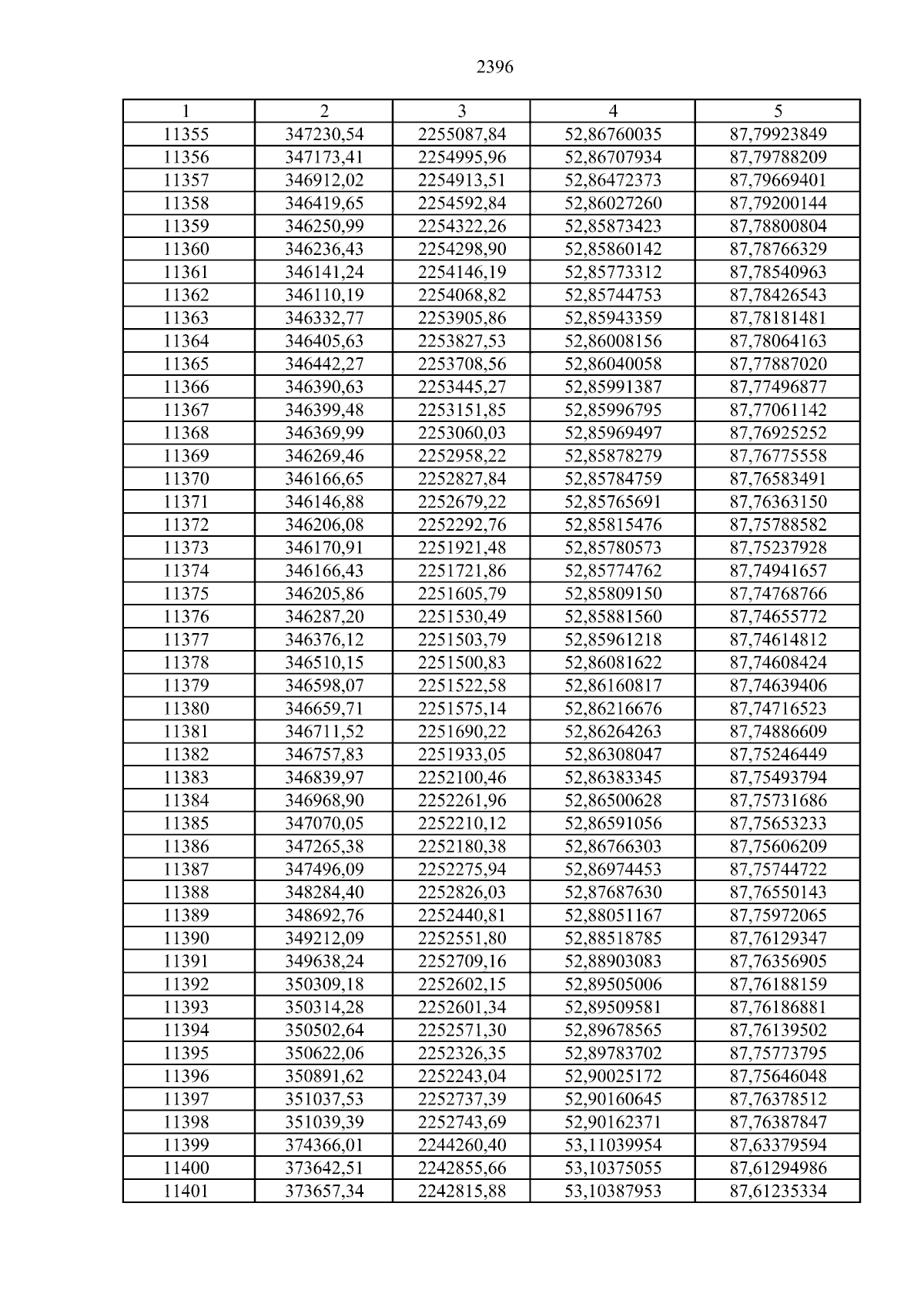 2396

| 1 | 2 | 3 | 4 | 5 |
|---|---|---|---|---|
| 11355 | 347230,54 | 2255087,84 | 52,86760035 | 87,79923849 |
| 11356 | 347173,41 | 2254995,96 | 52,86707934 | 87,79788209 |
| 11357 | 346912,02 | 2254913,51 | 52,86472373 | 87,79669401 |
| 11358 | 346419,65 | 2254592,84 | 52,86027260 | 87,79200144 |
| 11359 | 346250,99 | 2254322,26 | 52,85873423 | 87,78800804 |
| 11360 | 346236,43 | 2254298,90 | 52,85860142 | 87,78766329 |
| 11361 | 346141,24 | 2254146,19 | 52,85773312 | 87,78540963 |
| 11362 | 346110,19 | 2254068,82 | 52,85744753 | 87,78426543 |
| 11363 | 346332,77 | 2253905,86 | 52,85943359 | 87,78181481 |
| 11364 | 346405,63 | 2253827,53 | 52,86008156 | 87,78064163 |
| 11365 | 346442,27 | 2253708,56 | 52,86040058 | 87,77887020 |
| 11366 | 346390,63 | 2253445,27 | 52,85991387 | 87,77496877 |
| 11367 | 346399,48 | 2253151,85 | 52,85996795 | 87,77061142 |
| 11368 | 346369,99 | 2253060,03 | 52,85969497 | 87,76925252 |
| 11369 | 346269,46 | 2252958,22 | 52,85878279 | 87,76775558 |
| 11370 | 346166,65 | 2252827,84 | 52,85784759 | 87,76583491 |
| 11371 | 346146,88 | 2252679,22 | 52,85765691 | 87,76363150 |
| 11372 | 346206,08 | 2252292,76 | 52,85815476 | 87,75788582 |
| 11373 | 346170,91 | 2251921,48 | 52,85780573 | 87,75237928 |
| 11374 | 346166,43 | 2251721,86 | 52,85774762 | 87,74941657 |
| 11375 | 346205,86 | 2251605,79 | 52,85809150 | 87,74768766 |
| 11376 | 346287,20 | 2251530,49 | 52,85881560 | 87,74655772 |
| 11377 | 346376,12 | 2251503,79 | 52,85961218 | 87,74614812 |
| 11378 | 346510,15 | 2251500,83 | 52,86081622 | 87,74608424 |
| 11379 | 346598,07 | 2251522,58 | 52,86160817 | 87,74639406 |
| 11380 | 346659,71 | 2251575,14 | 52,86216676 | 87,74716523 |
| 11381 | 346711,52 | 2251690,22 | 52,86264263 | 87,74886609 |
| 11382 | 346757,83 | 2251933,05 | 52,86308047 | 87,75246449 |
| 11383 | 346839,97 | 2252100,46 | 52,86383345 | 87,75493794 |
| 11384 | 346968,90 | 2252261,96 | 52,86500628 | 87,75731686 |
| 11385 | 347070,05 | 2252210,12 | 52,86591056 | 87,75653233 |
| 11386 | 347265,38 | 2252180,38 | 52,86766303 | 87,75606209 |
| 11387 | 347496,09 | 2252275,94 | 52,86974453 | 87,75744722 |
| 11388 | 348284,40 | 2252826,03 | 52,87687630 | 87,76550143 |
| 11389 | 348692,76 | 2252440,81 | 52,88051167 | 87,75972065 |
| 11390 | 349212,09 | 2252551,80 | 52,88518785 | 87,76129347 |
| 11391 | 349638,24 | 2252709,16 | 52,88903083 | 87,76356905 |
| 11392 | 350309,18 | 2252602,15 | 52,89505006 | 87,76188159 |
| 11393 | 350314,28 | 2252601,34 | 52,89509581 | 87,76186881 |
| 11394 | 350502,64 | 2252571,30 | 52,89678565 | 87,76139502 |
| 11395 | 350622,06 | 2252326,35 | 52,89783702 | 87,75773795 |
| 11396 | 350891,62 | 2252243,04 | 52,90025172 | 87,75646048 |
| 11397 | 351037,53 | 2252737,39 | 52,90160645 | 87,76378512 |
| 11398 | 351039,39 | 2252743,69 | 52,90162371 | 87,76387847 |
| 11399 | 374366,01 | 2244260,40 | 53,11039954 | 87,63379594 |
| 11400 | 373642,51 | 2242855,66 | 53,10375055 | 87,61294986 |
| 11401 | 373657,34 | 2242815,88 | 53,10387953 | 87,61235334 |